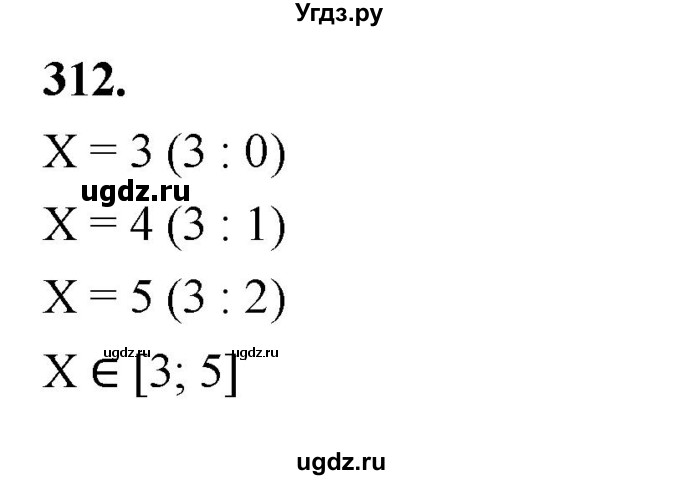 Угдз.ру

312.

$X = 3\ (3 : 0)$

ugdz.ru

$X = 4\ (3 : 1)$

$X = 5\ (3 : 2)$

ugdz.ru ugdz.ru

$X \in [3; 5]$

ugdz.ru